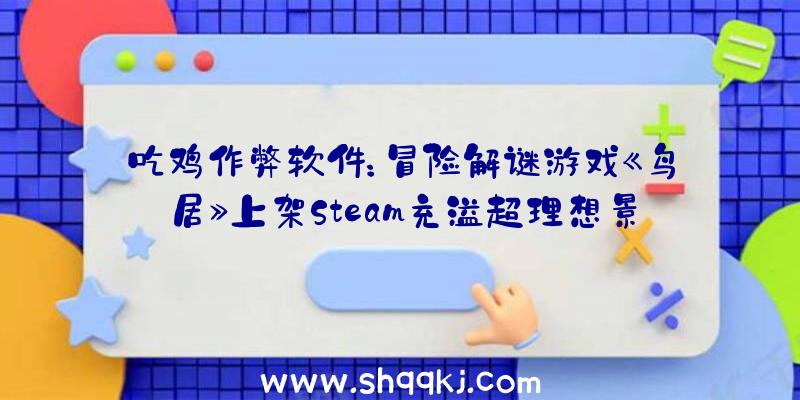 吃鸡作弊软件：冒险解谜游戏《鸟居》上架Steam充溢超理想景

www.shqqkj.com